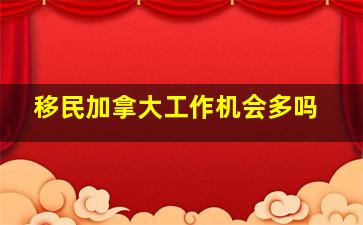 移民加拿大工作机会多吗